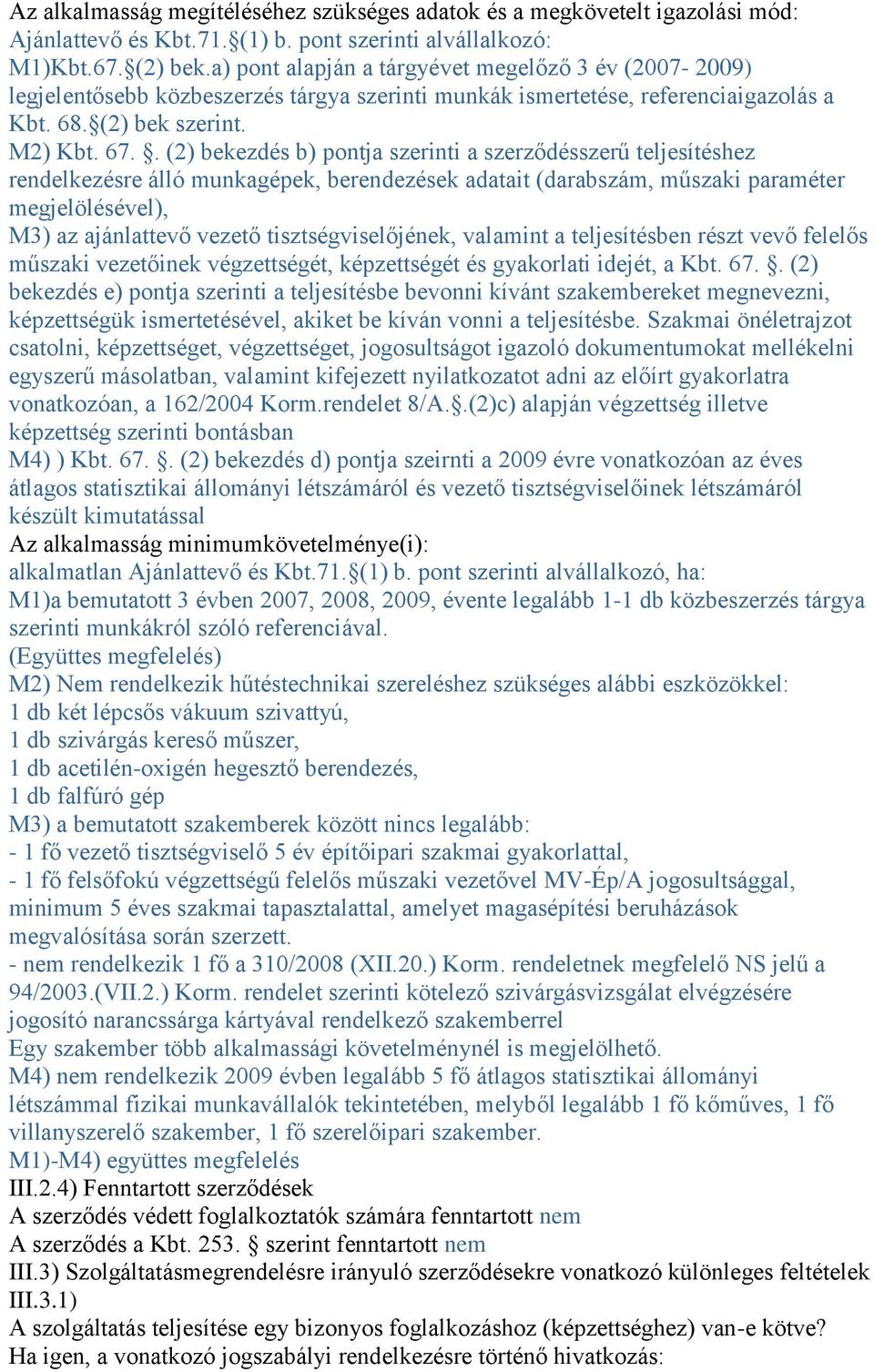 Az alkalmasság megítéléséhez szükséges adatok és a megkövetelt igazolási mód:
Ajánlattevő és Kbt.71.§(1) b. pont szerinti alvállalkozó:
M1)Kbt.67.§(2) bek.a) pont alapján a tárgyévet megelőző 3 év (2007- 2009) legjelentősebb közbeszerzés tárgya szerinti munkák ismertetése, referenciaigazolás a Kbt. 68.§(2) bek szerint.
M2) Kbt. 67. §. (2) bekezdés b) pontja szerinti a szerződésszerű teljesítéshez rendelkezésre álló munkagépek, berendezések adatait (darabszám, műszaki paraméter megjelölésével),
M3) az ajánlattevő vezető tisztségviselőjének, valamint a teljesítésben részt vevő felelős műszaki vezetőinek végzettségét, képzettségét és gyakorlati idejét, a Kbt. 67. §. (2) bekezdés e) pontja szerinti a teljesítésbe bevonni kívánt szakembereket megnevezni, képzettségük ismertetésével, akiket be kíván vonni a teljesítésbe. Szakmai önéletrajzot csatolni, képzettséget, végzettséget, jogosultságot igazoló dokumentumokat mellékelni egyszerű másolatban, valamint kifejezett nyilatkozatot adni az előírt gyakorlatra vonatkozóan, a 162/2004 Korm.rendelet 8/A.§.(2)c) alapján végzettség illetve képzettség szerinti bontásban
M4) ) Kbt. 67. §. (2) bekezdés d) pontja szeirnti a 2009 évre vonatkozóan az éves átlagos statisztikai állományi létszámáról és vezető tisztségviselőinek létszámáról készült kimutatással
Az alkalmasság minimumkövetelménye(i):
alkalmatlan Ajánlattevő és Kbt.71.§(1) b. pont szerinti alvállalkozó, ha:
M1)a bemutatott 3 évben 2007, 2008, 2009, évente legalább 1-1 db közbeszerzés tárgya szerinti munkákról szóló referenciával.
(Együttes megfelelés)
M2) Nem rendelkezik hűtéstechnikai szereléshez szükséges alábbi eszközökkel:
1 db két lépcsős vákuum szivattyú,
1 db szivárgás kereső műszer,
1 db acetilén-oxigén hegesztő berendezés,
1 db falfúró gép
M3) a bemutatott szakemberek között nincs legalább:
- 1 fő vezető tisztségviselő 5 év építőipari szakmai gyakorlattal,
- 1 fő felsőfokú végzettségű felelős műszaki vezetővel MV-Ép/A jogosultsággal, minimum 5 éves szakmai tapasztalattal, amelyet magasépítési beruházások megvalósítása során szerzett.
- nem rendelkezik 1 fő a 310/2008 (XII.20.) Korm. rendeletnek megfelelő NS jelű a 94/2003.(VII.2.) Korm. rendelet szerinti kötelező szivárgásvizsgálat elvégzésére jogosító narancssárga kártyával rendelkező szakemberrel
Egy szakember több alkalmassági követelménynél is megjelölhető.
M4) nem rendelkezik 2009 évben legalább 5 fő átlagos statisztikai állományi létszámmal fizikai munkavállalók tekintetében, melyből legalább 1 fő kőműves, 1 fő villanyszerelő szakember, 1 fő szerelőipari szakember.
M1)-M4) együttes megfelelés
III.2.4) Fenntartott szerződések
A szerződés védett foglalkoztatók számára fenntartott nem
A szerződés a Kbt. 253. § szerint fenntartott nem
III.3) Szolgáltatásmegrendelésre irányuló szerződésekre vonatkozó különleges feltételek
III.3.1)
A szolgáltatás teljesítése egy bizonyos foglalkozáshoz (képzettséghez) van-e kötve?
Ha igen, a vonatkozó jogszabályi rendelkezésre történő hivatkozás: